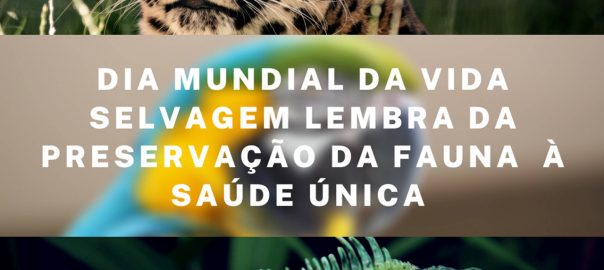 DIA MUNDIAL DA VIDA SELVAGEM LEMBRA DA PRESERVAÇÃO DA FAUNA À SAÚDE ÚNICA